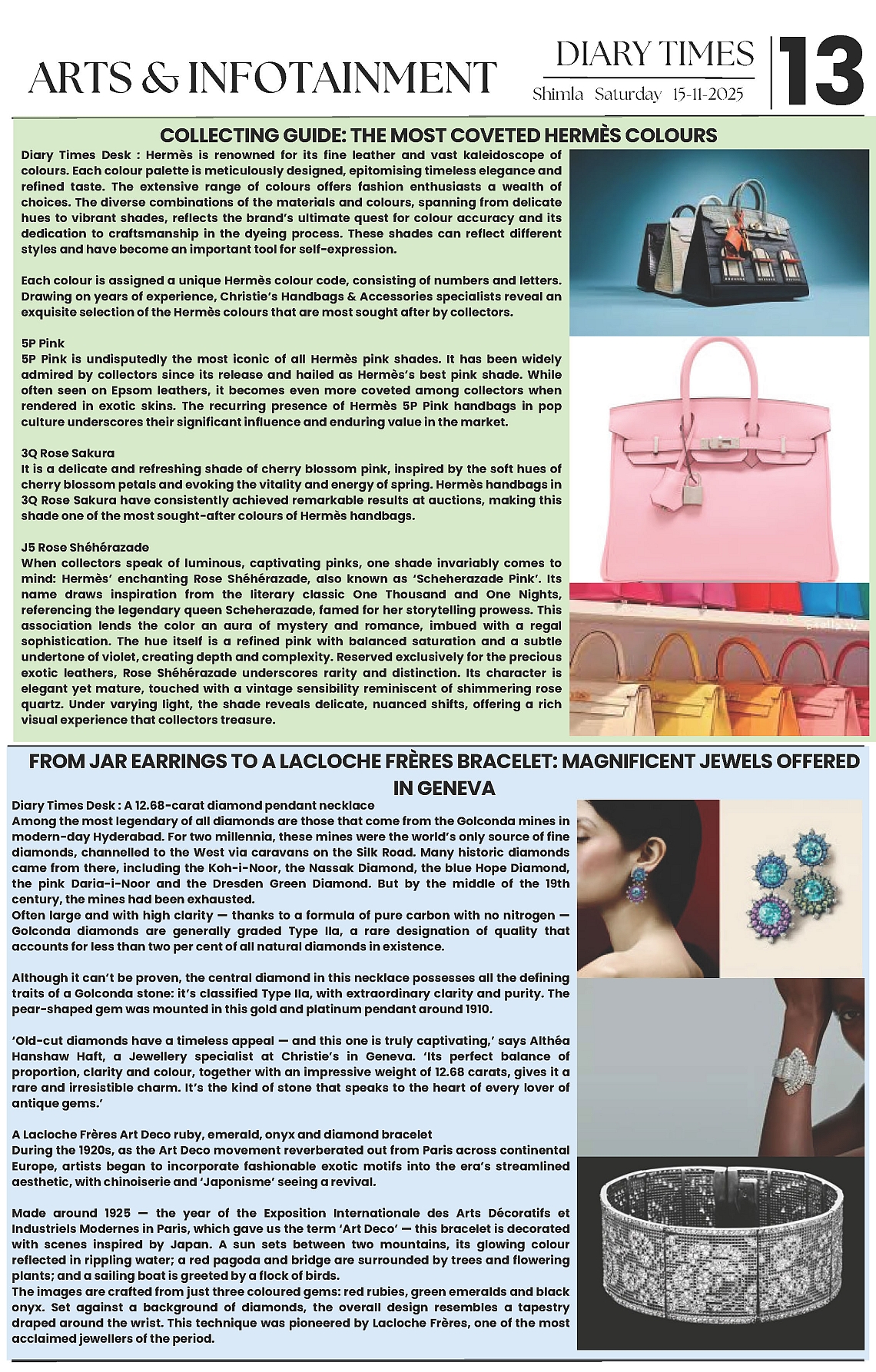 ARTS & INFOTAINMENT

DIARY TIMES
Shimla Saturday 15-11-2025

13

COLLECTING GUIDE: THE MOST COVETED HERMÈS COLOURS

Diary Times Desk : Hermès is renowned for its fine leather and vast kaleidoscope of colours. Each colour palette is meticulously designed, epitomising timeless elegance and refined taste. The extensive range of colours offers fashion enthusiasts a wealth of choices. The diverse combinations of the materials and colours, spanning from delicate hues to vibrant shades, reflects the brand's ultimate quest for colour accuracy and its dedication to craftsmanship in the dyeing process. These shades can reflect different styles and have become an important tool for self-expression.

Each colour is assigned a unique Hermès colour code, consisting of numbers and letters. Drawing on years of experience, Christie's Handbags & Accessories specialists reveal an exquisite selection of the Hermès colours that are most sought after by collectors.

5P Pink
5P Pink is undisputedly the most iconic of all Hermès pink shades. It has been widely admired by collectors since its release and hailed as Hermès's best pink shade. While often seen on Epsom leathers, it becomes even more coveted among collectors when rendered in exotic skins. The recurring presence of Hermès 5P Pink handbags in pop culture underscores their significant influence and enduring value in the market.

3Q Rose Sakura
It is a delicate and refreshing shade of cherry blossom pink, inspired by the soft hues of cherry blossom petals and evoking the vitality and energy of spring. Hermès handbags in 3Q Rose Sakura have consistently achieved remarkable results at auctions, making this shade one of the most sought-after colours of Hermès handbags.

J5 Rose Shéhérazade
When collectors speak of luminous, captivating pinks, one shade invariably comes to mind: Hermès' enchanting Rose Shéhérazade, also known as 'Scheherazade Pink'. Its name draws inspiration from the literary classic One Thousand and One Nights, referencing the legendary queen Scheherazade, famed for her storytelling prowess. This association lends the color an aura of mystery and romance, imbued with a regal sophistication. The hue itself is a refined pink with balanced saturation and a subtle undertone of violet, creating depth and complexity. Reserved exclusively for the precious exotic leathers, Rose Shéhérazade underscores rarity and distinction. Its character is elegant yet mature, touched with a vintage sensibility reminiscent of shimmering rose quartz. Under varying light, the shade reveals delicate, nuanced shifts, offering a rich visual experience that collectors treasure.

FROM JAR EARRINGS TO A LACLOCHE FRÈRES BRACELET: MAGNIFICENT JEWELS OFFERED IN GENEVA

Diary Times Desk : A 12.68-carat diamond pendant necklace
Among the most legendary of all diamonds are those that come from the Golconda mines in modern-day Hyderabad. For two millennia, these mines were the world's only source of fine diamonds, channelled to the West via caravans on the Silk Road. Many historic diamonds came from there, including the Koh-i-Noor, the Nassak Diamond, the blue Hope Diamond, the pink Daria-i-Noor and the Dresden Green Diamond. But by the middle of the 19th century, the mines had been exhausted.
Often large and with high clarity — thanks to a formula of pure carbon with no nitrogen — Golconda diamonds are generally graded Type IIa, a rare designation of quality that accounts for less than two per cent of all natural diamonds in existence.

Although it can't be proven, the central diamond in this necklace possesses all the defining traits of a Golconda stone: it's classified Type IIa, with extraordinary clarity and purity. The pear-shaped gem was mounted in this gold and platinum pendant around 1910.

'Old-cut diamonds have a timeless appeal — and this one is truly captivating,' says Althéa Hanshaw Haft, a Jewellery specialist at Christie's in Geneva. 'Its perfect balance of proportion, clarity and colour, together with an impressive weight of 12.68 carats, gives it a rare and irresistible charm. It's the kind of stone that speaks to the heart of every lover of antique gems.'

A Lacloche Frères Art Deco ruby, emerald, onyx and diamond bracelet
During the 1920s, as the Art Deco movement reverberated out from Paris across continental Europe, artists began to incorporate fashionable exotic motifs into the era's streamlined aesthetic, with chinoiserie and 'Japonisme' seeing a revival.

Made around 1925 — the year of the Exposition Internationale des Arts Décoratifs et Industriels Modernes in Paris, which gave us the term 'Art Deco' — this bracelet is decorated with scenes inspired by Japan. A sun sets between two mountains, its glowing colour reflected in rippling water; a red pagoda and bridge are surrounded by trees and flowering plants; and a sailing boat is greeted by a flock of birds.
The images are crafted from just three coloured gems: red rubies, green emeralds and black onyx. Set against a background of diamonds, the overall design resembles a tapestry draped around the wrist. This technique was pioneered by Lacloche Frères, one of the most acclaimed jewellers of the period.